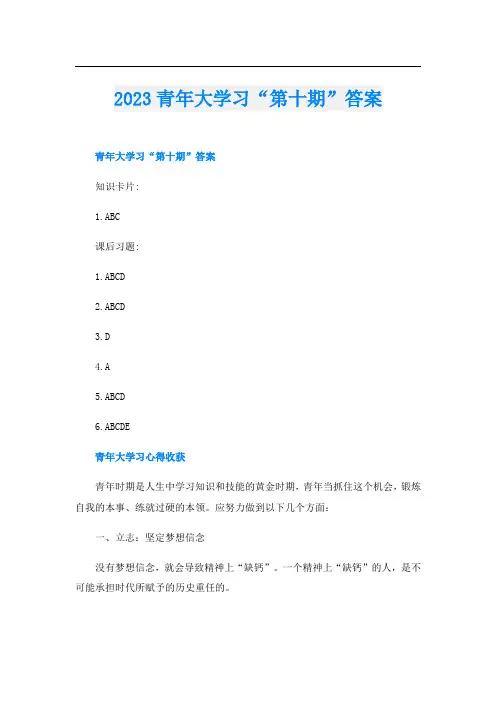 2023 青年大学习“第十期”答案

青年大学习“第十期”答案

知识卡片:

1. ABC

课后习题:

1. ABCD

2. ABCD

3. D

4. A

5. ABCD

6. ABCDE

青年大学习心得收获

青年时期是人生中学习知识和技能的黄金时期，青年当抓住这个机会，锻炼自我的本事、练就过硬的本领。应努力做到以下几个方面:

一、立志：坚定梦想信念

没有梦想信念，就会导致精神上“缺钙”。一个精神上“缺钙”的人，是不可能承担时代所赋予的历史重任的。